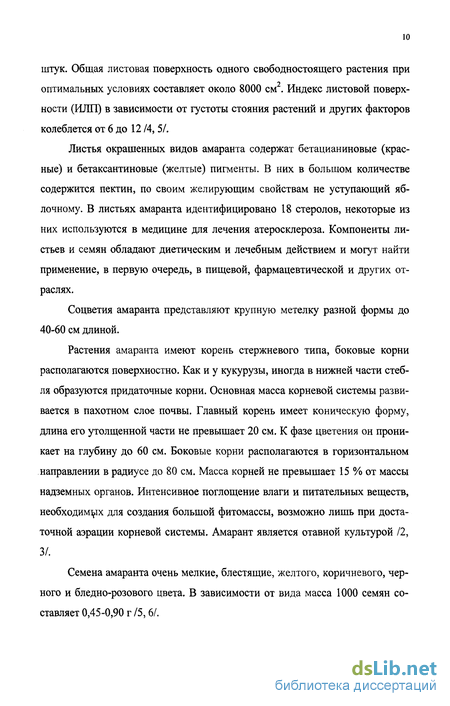 10

штук. Общая листовая поверхность одного свободностоящего растения при оптимальных условиях составляет около 8000 см$^2$. Индекс листовой поверхности (ИЛП) в зависимости от густоты стояния растений и других факторов колеблется от 6 до 12 /4, 5/.

Листья окрашенных видов амаранта содержат бетацианиновые (красные) и бетаксантиновые (желтые) пигменты. В них в большом количестве содержится пектин, по своим желирующим свойствам не уступающий яблочному. В листьях амаранта идентифицировано 18 стеролов, некоторые из них используются в медицине для лечения атеросклероза. Компоненты листьев и семян обладают диетическим и лечебным действием и могут найти применение, в первую очередь, в пищевой, фармацевтической и других отраслях.

Соцветия амаранта представляют крупную метелку разной формы до 40-60 см длиной.

Растения амаранта имеют корень стержневого типа, боковые корни располагаются поверхностно. Как и у кукурузы, иногда в нижней части стебля образуются придаточные корни. Основная масса корневой системы развивается в пахотном слое почвы. Главный корень имеет коническую форму, длина его утолщенной части не превышает 20 см. К фазе цветения он проникает на глубину до 60 см. Боковые корни располагаются в горизонтальном направлении в радиусе до 80 см. Масса корней не превышает 15 % от массы надземных органов. Интенсивное поглощение влаги и питательных веществ, необходимых для создания большой фитомассы, возможно лишь при достаточной аэрации корневой системы. Амарант является отавной культурой /2, 3/.

Семена амаранта очень мелкие, блестящие, желтого, коричневого, черного и бледно-розового цвета. В зависимости от вида масса 1000 семян составляет 0,45-0,90 г /5, 6/.

dsLib.net
библиотека диссертаций